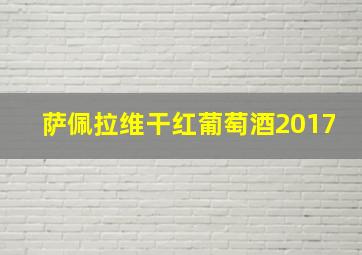 萨佩拉维干红葡萄酒2017